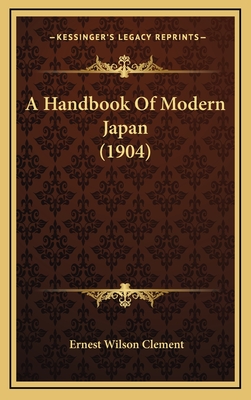 —KESSINGER'S LEGACY REPRINTS—

A Handbook Of Modern Japan (1904)

Ernest Wilson Clement